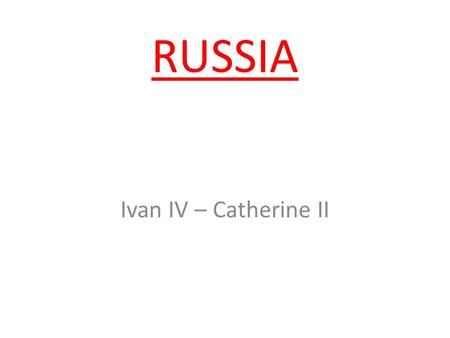 RUSSIA

Ivan IV – Catherine II